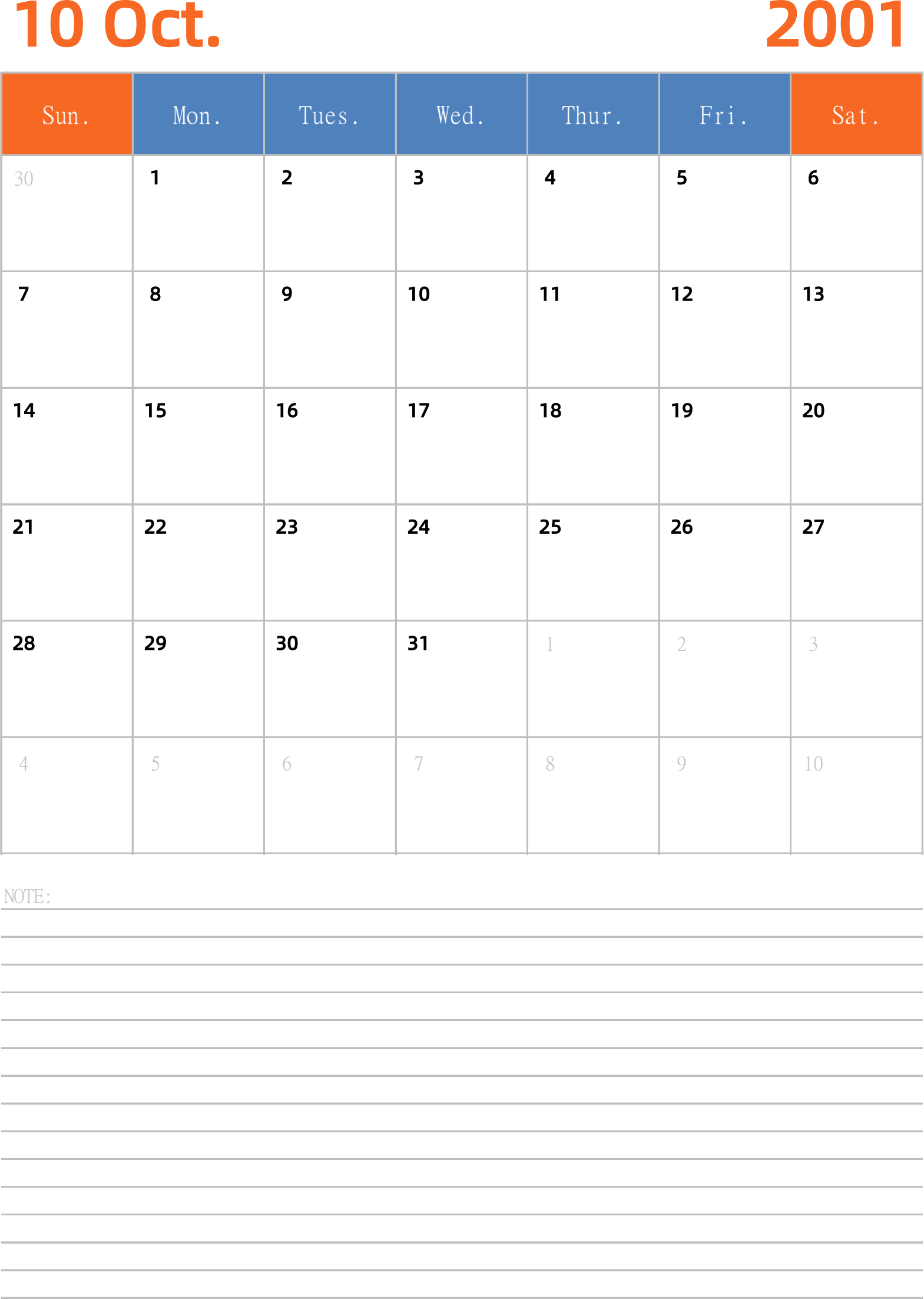 10 Oct. 2001

| Sun. | Mon. | Tues. | Wed. | Thur. | Fri. | Sat. |
|---|---|---|---|---|---|---|
| 30 | 1 | 2 | 3 | 4 | 5 | 6 |
| 7 | 8 | 9 | 10 | 11 | 12 | 13 |
| 14 | 15 | 16 | 17 | 18 | 19 | 20 |
| 21 | 22 | 23 | 24 | 25 | 26 | 27 |
| 28 | 29 | 30 | 31 | 1 | 2 | 3 |
| 4 | 5 | 6 | 7 | 8 | 9 | 10 |

NOTE: